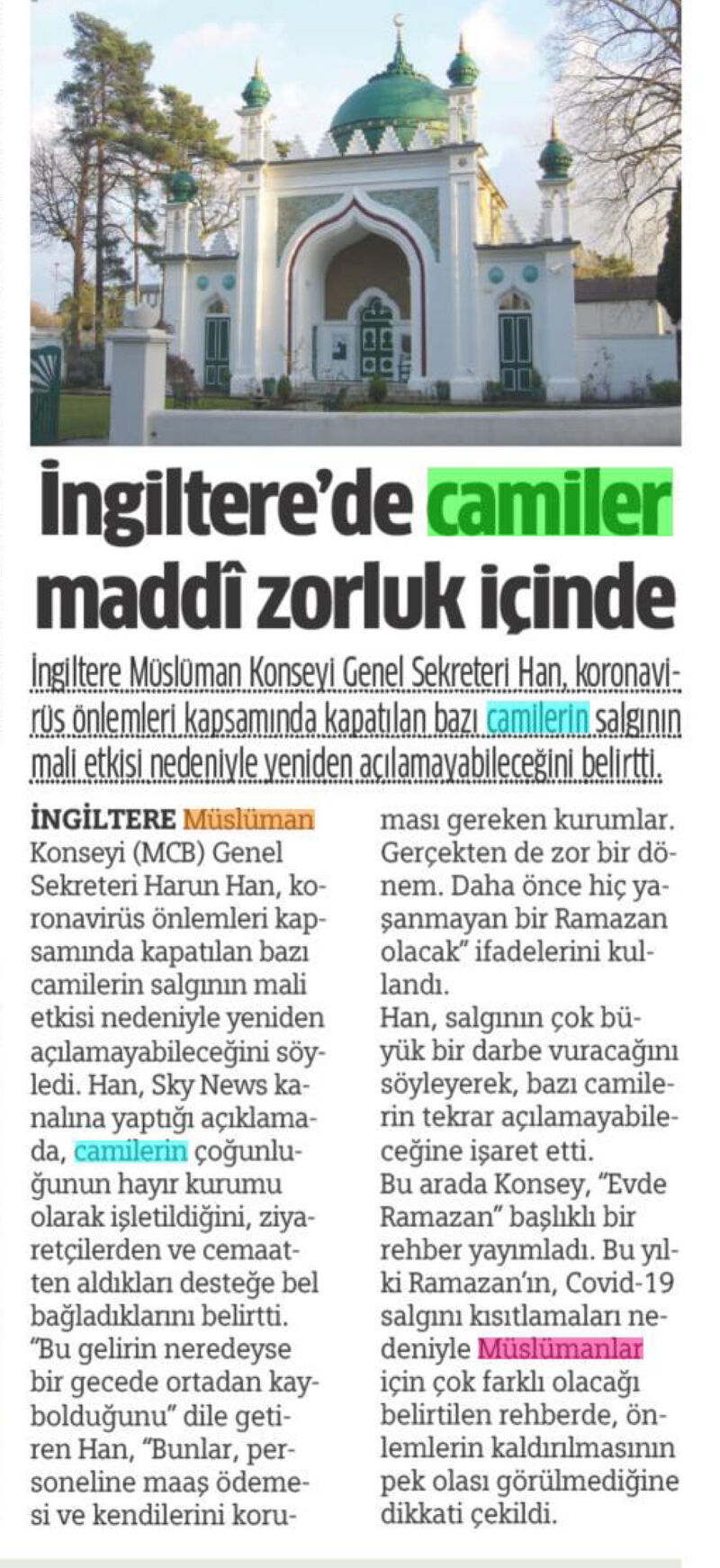 İngiltere'de camiler maddî zorluk içinde

İngiltere Müslüman Konseyi Genel Sekreteri Han, koronavirüs önlemleri kapsamında kapatılan bazı camilerin salgının mali etkisi nedeniyle yeniden açılamayabileceğini belirtti.

İNGİLTERE Müslüman Konseyi (MCB) Genel Sekreteri Harun Han, koronavirüs önlemleri kapsamında kapatılan bazı camilerin salgının mali etkisi nedeniyle yeniden açılamayabileceğini söyledi. Han, Sky News kanalına yaptığı açıklamada, camilerin çoğunluğunun hayır kurumu olarak işletildiğini, ziyaretçilerden ve cemaatten aldıkları desteğe bel bağladıklarını belirtti. "Bu gelirin neredeyse bir gecede ortadan kaybolduğunu" dile getiren Han, "Bunlar, personeline maaş ödemesi ve kendilerini koruması gereken kurumlar. Gerçekten de zor bir dönem. Daha önce hiç yaşanmayan bir Ramazan olacak" ifadelerini kullandı.

Han, salgının çok büyük bir darbe vuracağını söyleyerek, bazı camilerin tekrar açılamayabileceğine işaret etti.

Bu arada Konsey, "Evde Ramazan" başlıklı bir rehber yayımladı. Bu yılki Ramazan'ın, Covid-19 salgını kısıtlamaları nedeniyle Müslümanlar için çok farklı olacağı belirtilen rehberde, önlemlerin kaldırılmasının pek olası görülmediğine dikkati çekildi.